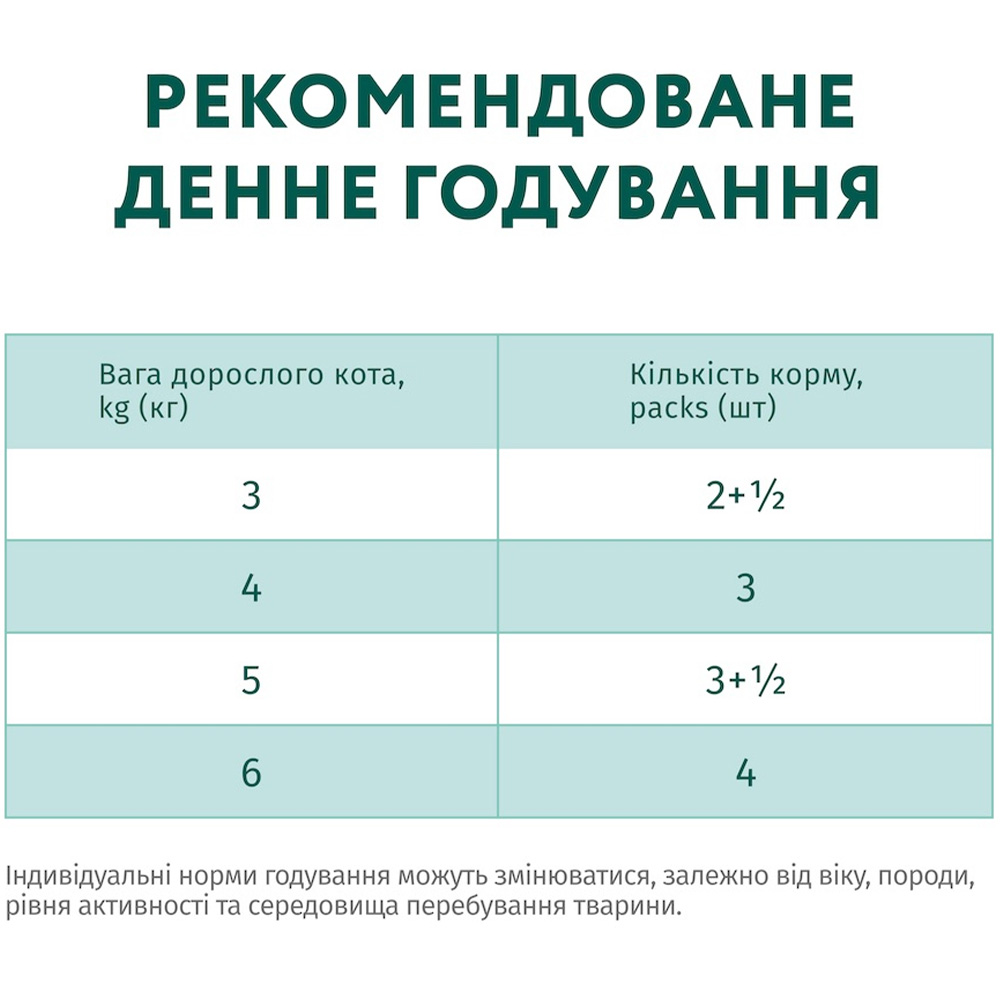 РЕКОМЕНДОВАНЕ ДЕННЕ ГОДУВАННЯ

| Вага дорослого кота, kg (кг) | Кількість корму, packs (шт) |
|---|---|
| 3 | $2+\frac{1}{2}$ |
| 4 | 3 |
| 5 | $3+\frac{1}{2}$ |
| 6 | 4 |

Індивідуальні норми годування можуть змінюватися, залежно від віку, породи, рівня активності та середовища перебування тварини.